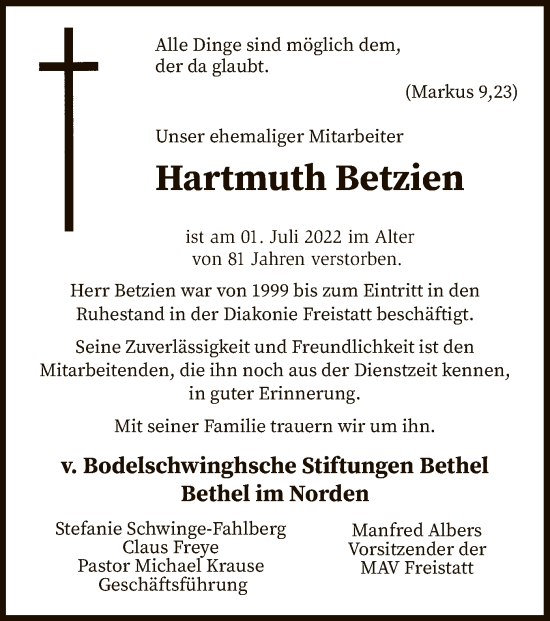 Alle Dinge sind möglich dem,
der da glaubt.

(Markus 9,23)

Unser ehemaliger Mitarbeiter

Hartmuth Betzien

ist am 01. Juli 2022 im Alter
von 81 Jahren verstorben.

Herr Betzien war von 1999 bis zum Eintritt in den Ruhestand in der Diakonie Freistatt beschäftigt.

Seine Zuverlässigkeit und Freundlichkeit ist den Mitarbeitenden, die ihn noch aus der Dienstzeit kennen, in guter Erinnerung.

Mit seiner Familie trauern wir um ihn.

v. Bodelschwinghsche Stiftungen Bethel
Bethel im Norden

Stefanie Schwinge-Fahlberg
Claus Freye
Pastor Michael Krause
Geschäftsführung

Manfred Albers
Vorsitzender der
MAV Freistatt